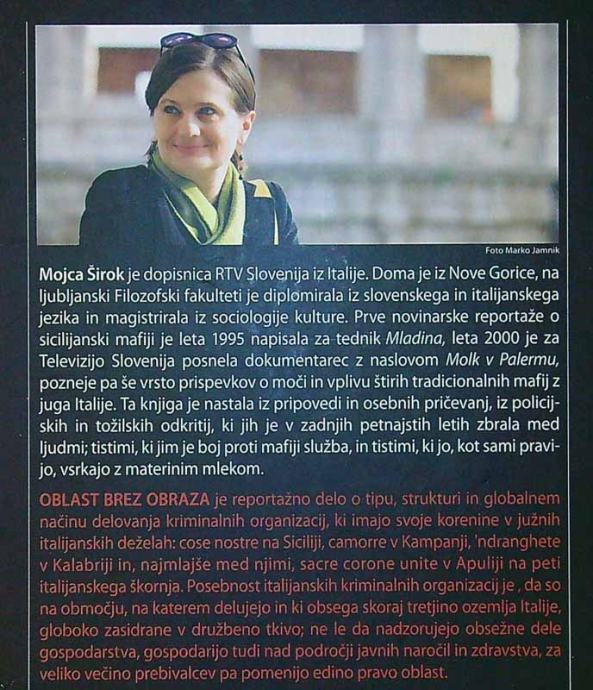 Foto Marko Jamnik

Mojca Širok je dopisnica RTV Slovenija iz Italije. Doma je iz Nove Gorice, na ljubljanski Filozofski fakulteti je diplomirala iz slovenskega in italijanskega jezika in magistrirala iz sociologije kulture. Prve novinarske reportaže o sicilijanski mafiji je leta 1995 napisala za tednik Mladina, leta 2000 je za Televizijo Slovenija posnela dokumentarec z naslovom Molk v Palermu, pozneje pa še vrsto prispevkov o moči in vplivu štirih tradicionalnih mafij z juga Italije. Ta knjiga je nastala iz pripovedi in osebnih pričevanj, iz policijskih in tožilskih odkritij, ki jih je v zadnjih petnajstih letih zbrala med ljudmi; tistimi, ki jim je boj proti mafiji služba, in tistimi, ki jo, kot sami pravijo, vsrkajo z materinim mlekom.

OBLAST BREZ OBRAZA je reportažno delo o tipu, strukturi in globalnem načinu delovanja kriminalnih organizacij, ki imajo svoje korenine v južnih italijanskih deželah: cose nostre na Siciliji, camorre v Kampanji, 'ndranghete v Kalabriji in, najmlajše med njimi, sacre corone unite v Apuliji na peti italijanskega škornja. Posebnost italijanskih kriminalnih organizacij je , da so na območju, na katerem delujejo in ki obsega skoraj tretjino ozemlja Italije, globoko zasidrane v družbeno tkivo; ne le da nadzorujejo obsežne dele gospodarstva, gospodarijo tudi nad področji javnih naročil in zdravstva, za veliko večino prebivalcev pa pomenijo edino pravo oblast.